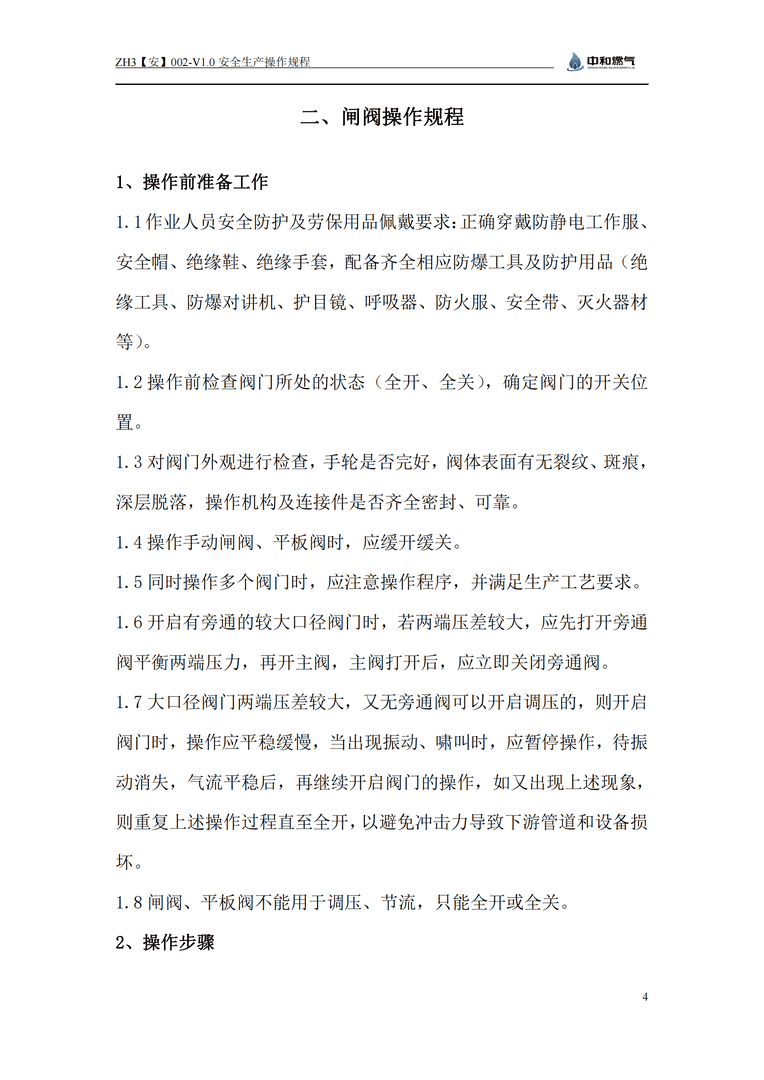 ZH3【安】002-V1.0 安全生产操作规程

中和燃气

二、闸阀操作规程

1、操作前准备工作

1.1 作业人员安全防护及劳保用品佩戴要求：正确穿戴防静电工作服、安全帽、绝缘鞋、绝缘手套，配备齐全相应防爆工具及防护用品（绝缘工具、防爆对讲机、护目镜、呼吸器、防火服、安全带、灭火器材等）。

1.2 操作前检查阀门所处的状态（全开、全关），确定阀门的开关位置。

1.3 对阀门外观进行检查，手轮是否完好，阀体表面有无裂纹、斑痕，深层脱落，操作机构及连接件是否齐全密封、可靠。

1.4 操作手动闸阀、平板阀时，应缓开缓关。

1.5 同时操作多个阀门时，应注意操作程序，并满足生产工艺要求。

1.6 开启有旁通的较大口径阀门时，若两端压差较大，应先打开旁通阀平衡两端压力，再开主阀，主阀打开后，应立即关闭旁通阀。

1.7 大口径阀门两端压差较大，又无旁通阀可以开启调压的，则开启阀门时，操作应平稳缓慢，当出现振动、啸叫时，应暂停操作，待振动消失，气流平稳后，再继续开启阀门的操作，如又出现上述现象，则重复上述操作过程直至全开，以避免冲击力导致下游管道和设备损坏。

1.8 闸阀、平板阀不能用于调压、节流，只能全开或全关。

2、操作步骤

4